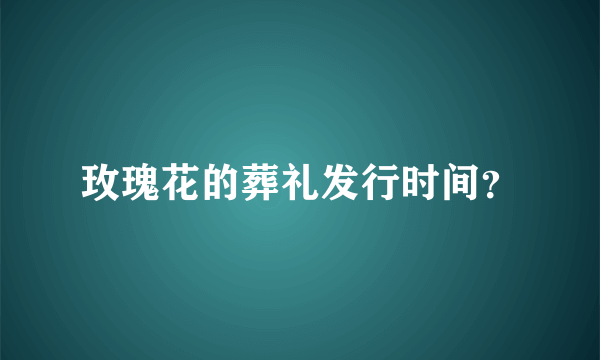 玫瑰花的葬礼发行时间?